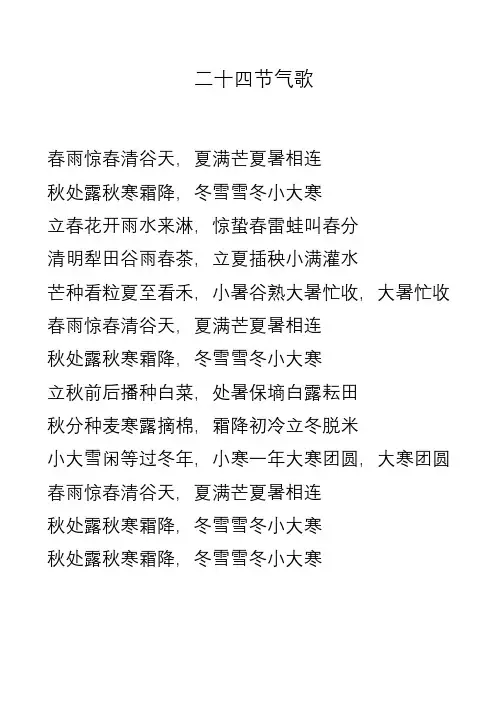 二十四节气歌

春雨惊春清谷天，夏满芒夏暑相连
秋处露秋寒霜降，冬雪雪冬小大寒
立春花开雨水来淋，惊蛰春雷蛙叫春分
清明犁田谷雨春茶，立夏插秧小满灌水
芒种看粒夏至看禾，小暑谷熟大暑忙收，大暑忙收
春雨惊春清谷天，夏满芒夏暑相连
秋处露秋寒霜降，冬雪雪冬小大寒
立秋前后播种白菜，处暑保墒白露耘田
秋分种麦寒露摘棉，霜降初冷立冬脱米
小大雪闲等过冬年，小寒一年大寒团圆，大寒团圆
春雨惊春清谷天，夏满芒夏暑相连
秋处露秋寒霜降，冬雪雪冬小大寒
秋处露秋寒霜降，冬雪雪冬小大寒